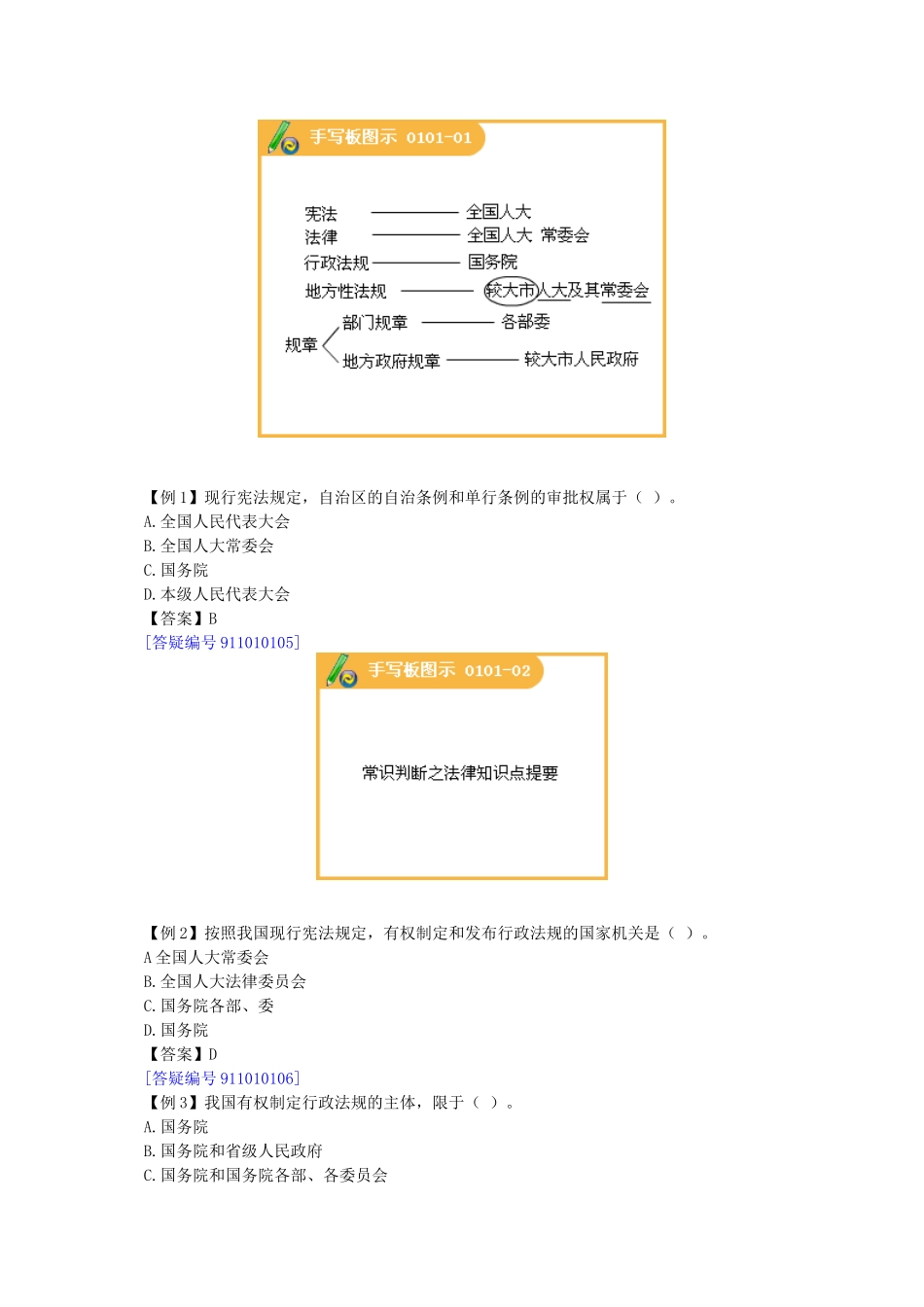 手写板图示 0101-01

宪法 —— 全国人大
法律 —— 全国人大 常委会
行政法规 —— 国务院
地方性法规 —— 较大市人大及其常委会
规章 部门规章 —— 各部委
地方政府规章 —— 较大市人民政府

【例 1】现行宪法规定，自治区的自治条例和单行条例的审批权属于（ ）。
A. 全国人民代表大会
B. 全国人大常委会
C. 国务院
D. 本级人民代表大会
【答案】B
[答疑编号 911010105]

手写板图示 0101-02

常识判断之法律知识点提要

【例 2】按照我国现行宪法规定，有权制定和发布行政法规的国家机关是（ ）。
A 全国人大常委会
B. 全国人大法律委员会
C. 国务院各部、委
D. 国务院
【答案】D
[答疑编号 911010106]
【例 3】我国有权制定行政法规的主体，限于（ ）。
A. 国务院
B. 国务院和省级人民政府
C. 国务院和国务院各部、各委员会